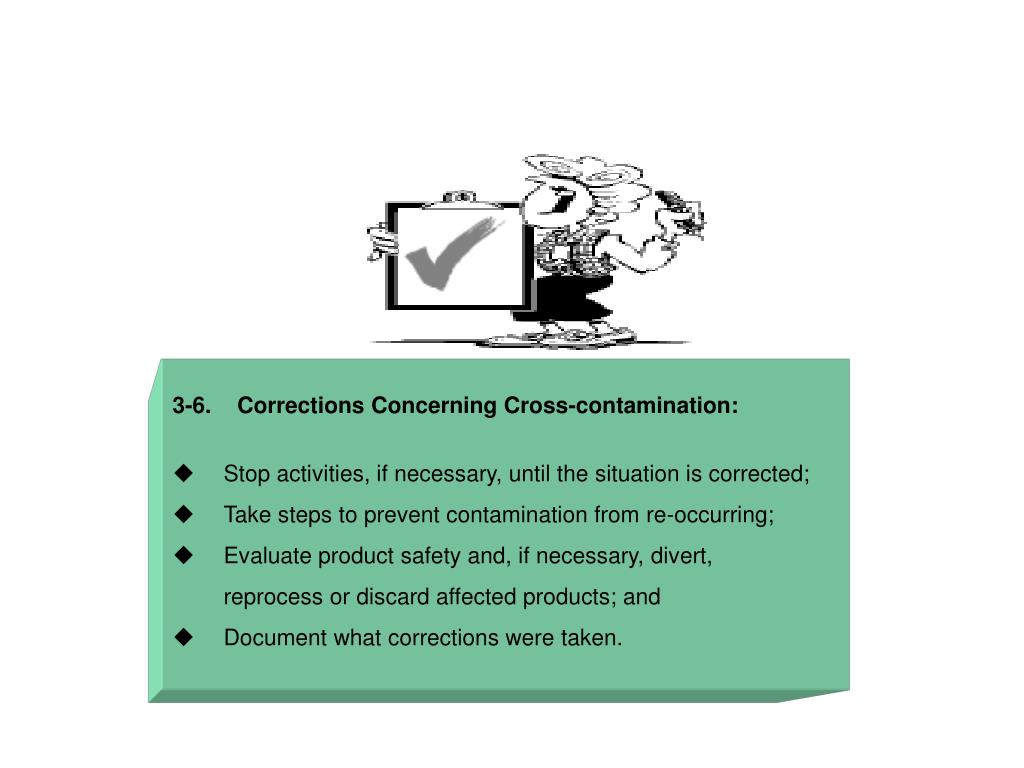 3-6. Corrections Concerning Cross-contamination:

◆ Stop activities, if necessary, until the situation is corrected;
◆ Take steps to prevent contamination from re-occurring;
◆ Evaluate product safety and, if necessary, divert, reprocess or discard affected products; and
◆ Document what corrections were taken.